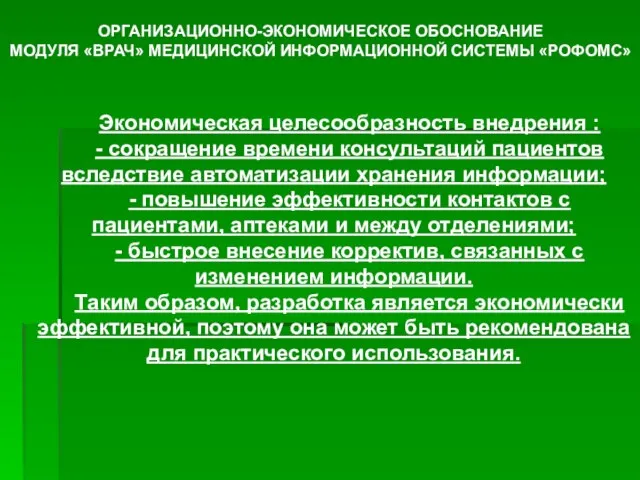 ОРГАНИЗАЦИОННО-ЭКОНОМИЧЕСКОЕ ОБОСНОВАНИЕ МОДУЛЯ «ВРАЧ» МЕДИЦИНСКОЙ ИНФОРМАЦИОННОЙ СИСТЕМЫ «РОФОМС»

Экономическая целесообразность внедрения :
- сокращение времени консультаций пациентов вследствие автоматизации хранения информации;
- повышение эффективности контактов с пациентами, аптеками и между отделениями;
- быстрое внесение корректив, связанных с изменением информации.
Таким образом, разработка является экономически эффективной, поэтому она может быть рекомендована для практического использования.